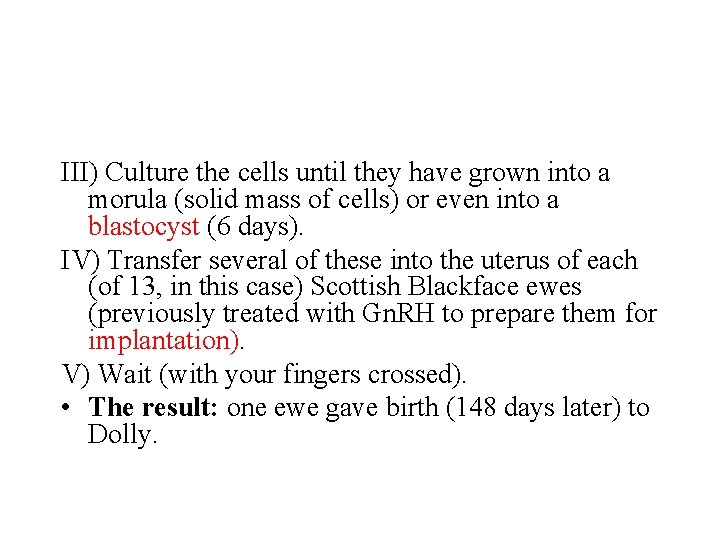 III) Culture the cells until they have grown into a morula (solid mass of cells) or even into a blastocyst (6 days).

IV) Transfer several of these into the uterus of each (of 13, in this case) Scottish Blackface ewes (previously treated with GnRH to prepare them for implantation).

V) Wait (with your fingers crossed).

• The result: one ewe gave birth (148 days later) to Dolly.